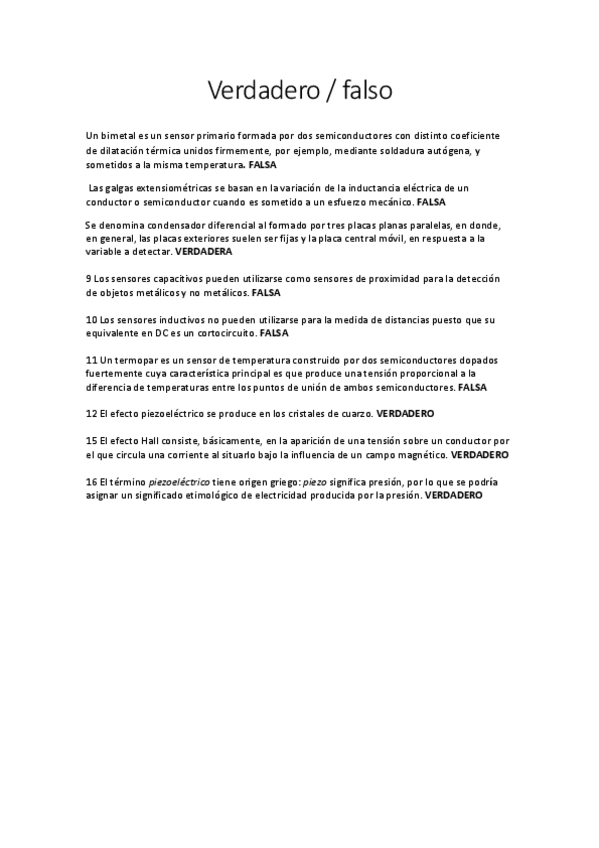 Verdadero / falso

Un bimetal es un sensor primario formada por dos semiconductores con distinto coeficiente de dilatación térmica unidos firmemente, por ejemplo, mediante soldadura autógena, y sometidos a la misma temperatura. FALSA

Las galgas extensiométricas se basan en la variación de la inductancia eléctrica de un conductor o semiconductor cuando es sometido a un esfuerzo mecánico. FALSA

Se denomina condensador diferencial al formado por tres placas planas paralelas, en donde, en general, las placas exteriores suelen ser fijas y la placa central móvil, en respuesta a la variable a detectar. VERDADERA

9 Los sensores capacitivos pueden utilizarse como sensores de proximidad para la detección de objetos metálicos y no metálicos. FALSA

10 Los sensores inductivos no pueden utilizarse para la medida de distancias puesto que su equivalente en DC es un cortocircuito. FALSA

11 Un termopar es un sensor de temperatura construido por dos semiconductores dopados fuertemente cuya característica principal es que produce una tensión proporcional a la diferencia de temperaturas entre los puntos de unión de ambos semiconductores. FALSA

12 El efecto piezoeléctrico se produce en los cristales de cuarzo. VERDADERO

15 El efecto Hall consiste, básicamente, en la aparición de una tensión sobre un conductor por el que circula una corriente al situarlo bajo la influencia de un campo magnético. VERDADERO

16 El término piezoeléctrico tiene origen griego: piezo significa presión, por lo que se podría asignar un significado etimológico de electricidad producida por la presión. VERDADERO